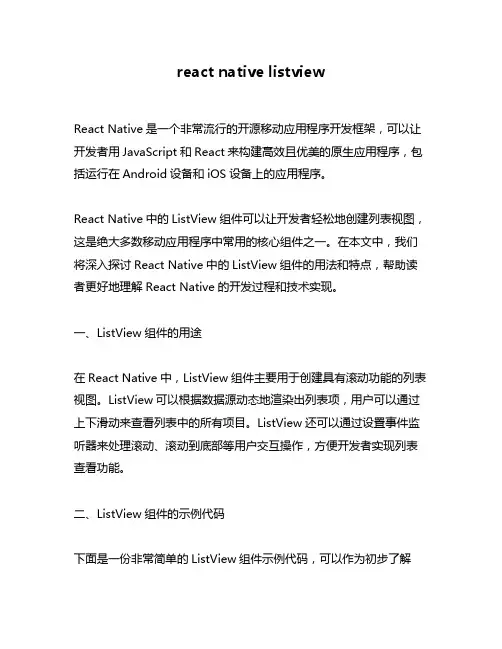 react native listview

React Native 是一个非常流行的开源移动应用程序开发框架，可以让开发者用 JavaScript 和 React 来构建高效且优美的原生应用程序，包括运行在 Android 设备和 iOS 设备上的应用程序。

React Native 中的 ListView 组件可以让开发者轻松地创建列表视图，这是绝大多数移动应用程序中常用的核心组件之一。在本文中，我们将深入探讨 React Native 中的 ListView 组件的用法和特点，帮助读者更好地理解 React Native 的开发过程和技术实现。

一、ListView 组件的用途

在 React Native 中，ListView 组件主要用于创建具有滚动功能的列表视图。ListView 可以根据数据源动态地渲染出列表项，用户可以通过上下滑动来查看列表中的所有项目。ListView 还可以通过设置事件监听器来处理滚动、滚动到底部等用户交互操作，方便开发者实现列表查看功能。

二、ListView 组件的示例代码

下面是一份非常简单的 ListView 组件示例代码，可以作为初步了解